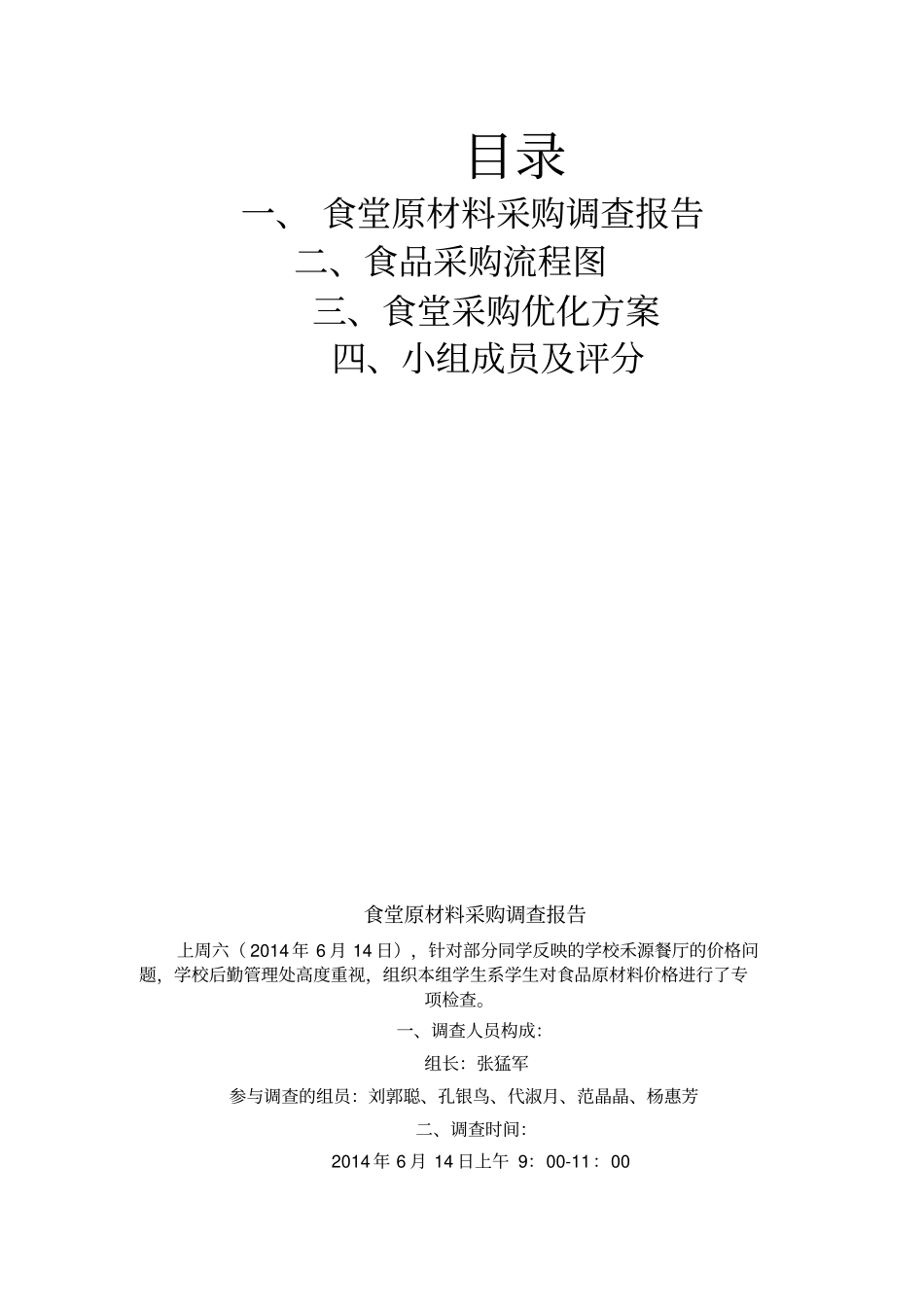 目录

一、 食堂原材料采购调查报告

二、食品采购流程图

三、食堂采购优化方案

四、小组成员及评分

食堂原材料采购调查报告

上周六（2014 年 6 月 14 日），针对部分同学反映的学校禾源餐厅的价格问题，学校后勤管理处高度重视，组织本组学生系学生对食品原材料价格进行了专项检查。

一、调查人员构成:

组长：张猛军

参与调查的组员：刘郭聪、孔银鸟、代淑月、范晶晶、杨惠芳

二、调查时间:

2014 年 6 月 14 日上午 9：00-11：00